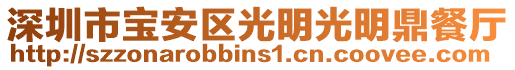 深圳市宝安区光明光明鼎餐厅
http://szzonarobbins1.cn.coovee.com